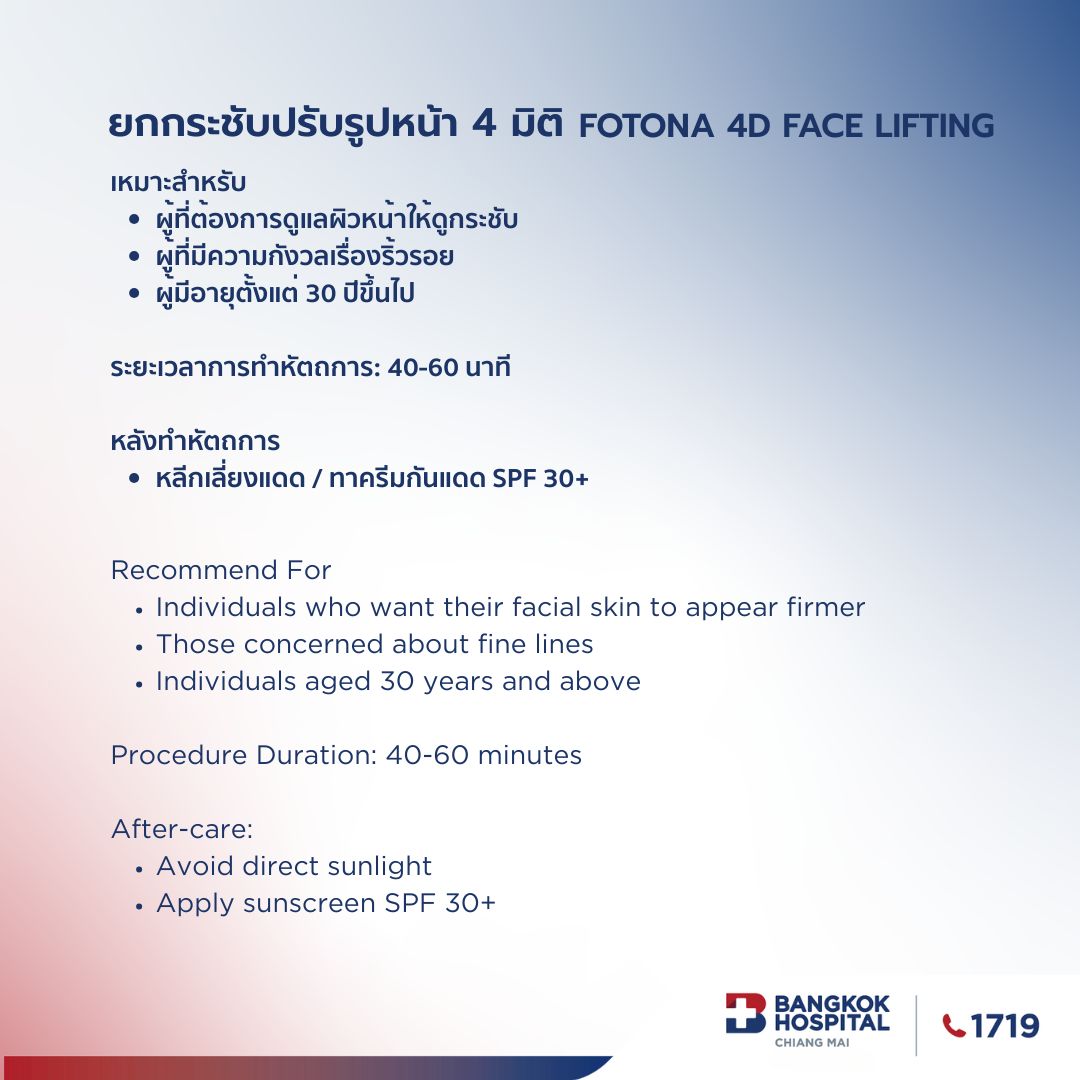 ยกกระชับปรับรูปหน้า 4 มิติ FOTONA 4D FACE LIFTING

เหมาะสำหรับ
• ผู้ที่ต้องการดูแลผิวหน้าให้ดูกระชับ
• ผู้ที่มีความกังวลเรื่องริ้วรอย
• ผู้มีอายุตั้งแต่ 30 ปีขึ้นไป

ระยะเวลาการทำหัตถการ: 40-60 นาที

หลังทำหัตถการ
• หลีกเลี่ยงแดด / ทาครีมกันแดด SPF 30+

Recommend For
• Individuals who want their facial skin to appear firmer
• Those concerned about fine lines
• Individuals aged 30 years and above

Procedure Duration: 40-60 minutes

After-care:
• Avoid direct sunlight
• Apply sunscreen SPF 30+

BANGKOK HOSPITAL
CHIANG MAI
1719